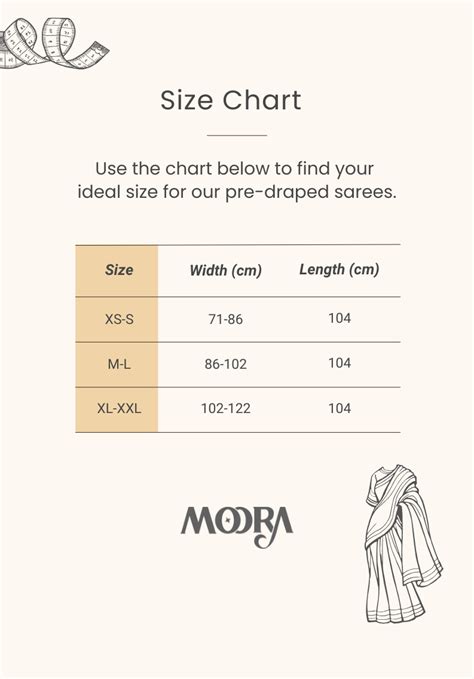 Size Chart

Use the chart below to find your ideal size for our pre-draped sarees.

| Size | Width (cm) | Length (cm) |
|---|---|---|
| XS-S | 71-86 | 104 |
| M-L | 86-102 | 104 |
| XL-XXL | 102-122 | 104 |

MOORA